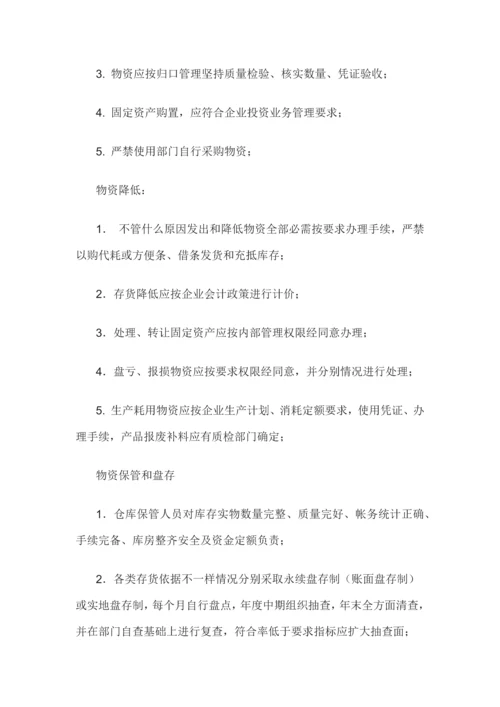 3. 物资应按归口管理坚持质量检验、核实数量、凭证验收；

4. 固定资产购置，应符合企业投资业务管理要求；

5. 严禁使用部门自行采购物资；

物资降低：

1. 不管什么原因发出和降低物资全部必需按要求办理手续，严禁以购代耗或方便条、借条发货和充抵库存；

2. 存货降低应按企业会计政策进行计价；

3. 处理、转让固定资产应按内部管理权限经同意办理；

4. 盘亏、报损物资应按要求权限经同意，并分别情况进行处理；

5. 生产耗用物资应按企业生产计划、消耗定额要求，使用凭证、办理手续，产品报废补料应有质检部门确定；

物资保管和盘存

1. 仓库保管人员对库存实物数量完整、质量完好、帐务统计正确、手续完备、库房整齐安全及资金定额负责；

2. 各类存货依据不一样情况分别采取永续盘存制（账面盘存制）或实地盘存制，每个月自行盘点，年度中期组织抽查，年末全方面清查，并在部门自查基础上进行复查，符合率低于要求指标应扩大抽查面；